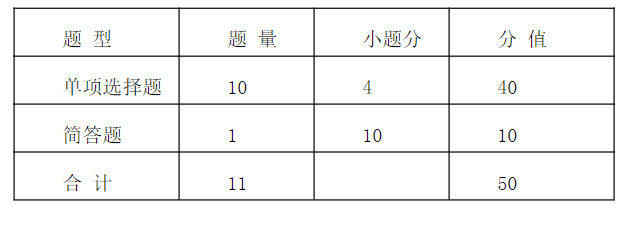 | 题 型 | 题 量 | 小题分 | 分 值 |
|---|---|---|---|
| 单项选择题 | 10 | 4 | 40 |
| 简答题 | 1 | 10 | 10 |
| 合 计 | 11 | | 50 |